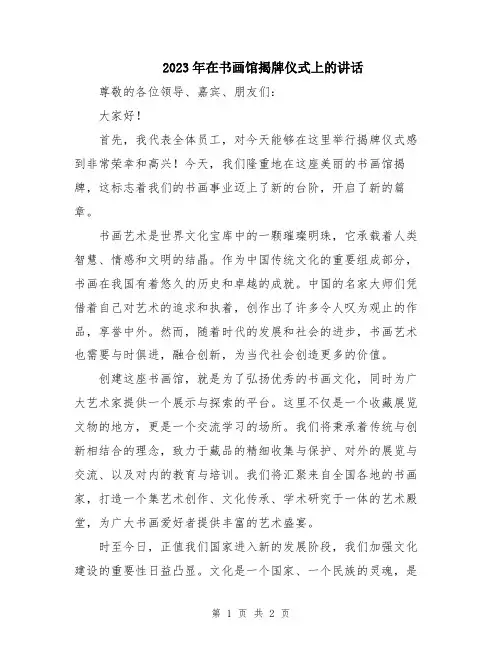 2023年在书画馆揭牌仪式上的讲话

尊敬的各位领导、嘉宾、朋友们:

大家好!

首先,我代表全体员工,对今天能够在这里举行揭牌仪式感到非常荣幸和高兴!今天,我们隆重地在这座美丽的书画馆揭牌,这标志着我们的书画事业迈上了新的台阶,开启了新的篇章。

书画艺术是世界文化宝库中的一颗璀璨明珠,它承载着人类智慧、情感和文明的结晶。作为中国传统文化的重要组成部分,书画在我国有着悠久的历史和卓越的成就。中国的名家大师们凭借着自己对艺术的追求和执着,创作出了许多令人叹为观止的作品,享誉中外。然而,随着时代的发展和社会的进步,书画艺术也需要与时俱进,融合创新,为当代社会创造更多的价值。

创建这座书画馆,就是为了弘扬优秀的书画文化,同时为广大艺术家提供一个展示与探索的平台。这里不仅是一个收藏展览文物的地方,更是一个交流学习的场所。我们将秉承着传统与创新相结合的理念,致力于藏品的精细收集与保护、对外的展览与交流、以及对内的教育与培训。我们将汇聚来自全国各地的书画家,打造一个集艺术创作、文化传承、学术研究于一体的艺术殿堂,为广大书画爱好者提供丰富的艺术盛宴。

时至今日,正值我们国家进入新的发展阶段,我们加强文化建设的重要性日益凸显。文化是一个国家、一个民族的灵魂,是

第 1 页 共 2 页